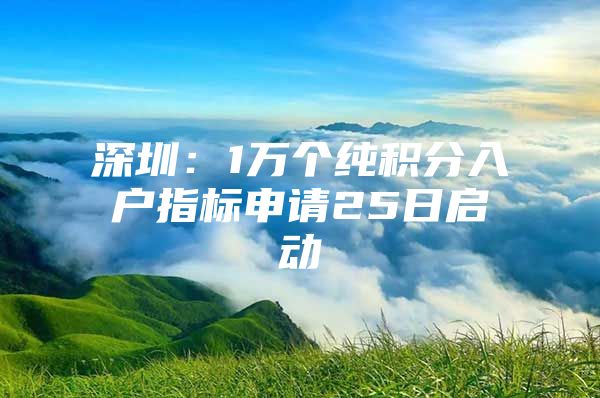 深圳：1万个纯积分入户指标申请25日启动